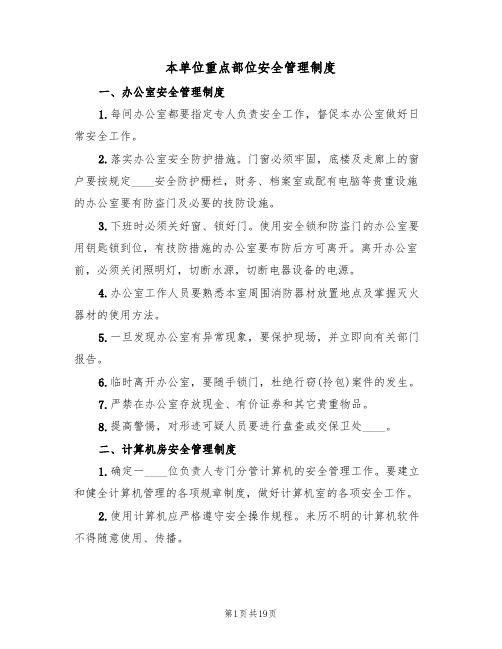 本单位重点部位安全管理制度

一、办公室安全管理制度

1.每间办公室都要指定专人负责安全工作，督促本办公室做好日常安全工作。

2.落实办公室安全防护措施。门窗必须牢固，底楼及走廊上的窗户要按规定____安全防护栅栏，财务、档案室或配有电脑等贵重设施的办公室要有防盗门及必要的技防设施。

3.下班时必须关好窗、锁好门。使用安全锁和防盗门的办公室要用钥匙锁到位，有技防措施的办公室要布防后方可离开。离开办公室前，必须关闭照明灯，切断水源，切断电器设备的电源。

4.办公室工作人员要熟悉本室周围消防器材放置地点及掌握灭火器材的使用方法。

5.一旦发现办公室有异常现象，要保护现场，并立即向有关部门报告。

6.临时离开办公室，要随手锁门，杜绝行窃(拎包)案件的发生。

7.严禁在办公室存放现金、有价证券和其它贵重物品。

8.提高警惕，对形迹可疑人员要进行盘查或交保卫处____。

二、计算机房安全管理制度

1.确定一____位负责人专门分管计算机的安全管理工作。要建立和健全计算机管理的各项规章制度，做好计算机室的各项安全工作。

2.使用计算机应严格遵守安全操作规程。来历不明的计算机软件不得随意使用、传播。

第1页共19页